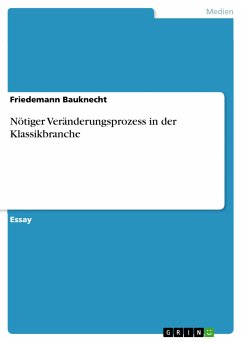 Medien

Friedemann Bauknecht

Nötiger Veränderungsprozess in der Klassikbranche

Essay

GRIN